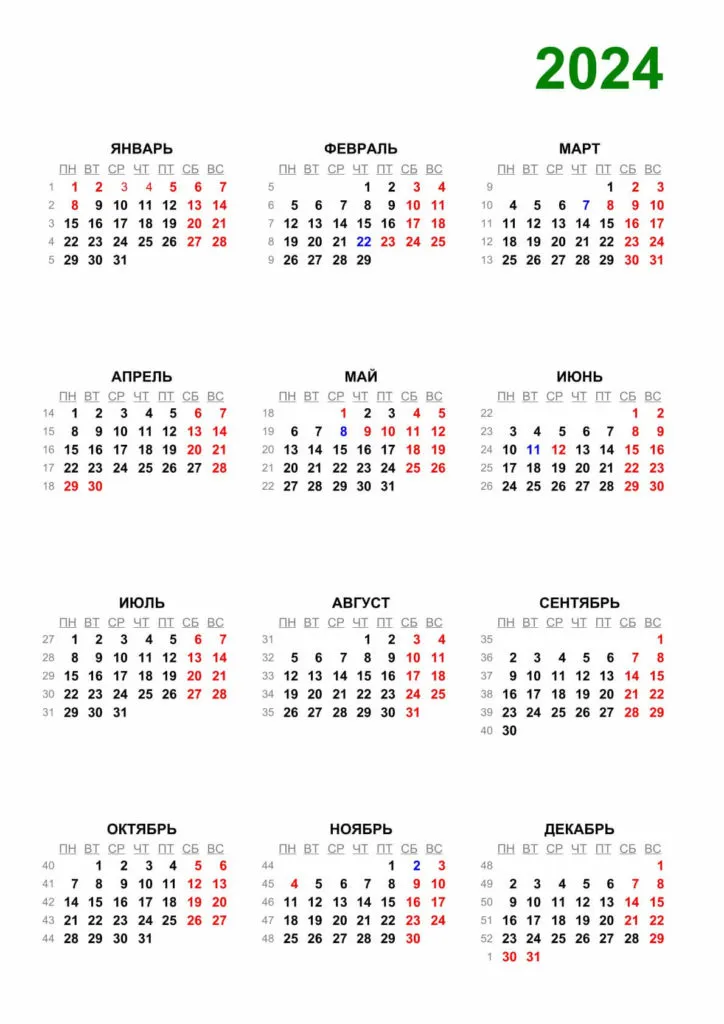 2024

ЯНВАРЬ

| | ПН | ВТ | СР | ЧТ | ПТ | СБ | ВС |
|---|---|---|---|---|---|---|---|
| 1 | 1 | 2 | 3 | 4 | 5 | 6 | 7 |
| 2 | 8 | 9 | 10 | 11 | 12 | 13 | 14 |
| 3 | 15 | 16 | 17 | 18 | 19 | 20 | 21 |
| 4 | 22 | 23 | 24 | 25 | 26 | 27 | 28 |
| 5 | 29 | 30 | 31 | | | | |

ФЕВРАЛЬ

| | ПН | ВТ | СР | ЧТ | ПТ | СБ | ВС |
|---|---|---|---|---|---|---|---|
| 5 | | | | 1 | 2 | 3 | 4 |
| 6 | 5 | 6 | 7 | 8 | 9 | 10 | 11 |
| 7 | 12 | 13 | 14 | 15 | 16 | 17 | 18 |
| 8 | 19 | 20 | 21 | 22 | 23 | 24 | 25 |
| 9 | 26 | 27 | 28 | 29 | | | |

МАРТ

| | ПН | ВТ | СР | ЧТ | ПТ | СБ | ВС |
|---|---|---|---|---|---|---|---|
| 9 | | | | | 1 | 2 | 3 |
| 10 | 4 | 5 | 6 | 7 | 8 | 9 | 10 |
| 11 | 11 | 12 | 13 | 14 | 15 | 16 | 17 |
| 12 | 18 | 19 | 20 | 21 | 22 | 23 | 24 |
| 13 | 25 | 26 | 27 | 28 | 29 | 30 | 31 |

АПРЕЛЬ

| | ПН | ВТ | СР | ЧТ | ПТ | СБ | ВС |
|---|---|---|---|---|---|---|---|
| 14 | 1 | 2 | 3 | 4 | 5 | 6 | 7 |
| 15 | 8 | 9 | 10 | 11 | 12 | 13 | 14 |
| 16 | 15 | 16 | 17 | 18 | 19 | 20 | 21 |
| 17 | 22 | 23 | 24 | 25 | 26 | 27 | 28 |
| 18 | 29 | 30 | | | | | |

МАЙ

| | ПН | ВТ | СР | ЧТ | ПТ | СБ | ВС |
|---|---|---|---|---|---|---|---|
| 18 | | | 1 | 2 | 3 | 4 | 5 |
| 19 | 6 | 7 | 8 | 9 | 10 | 11 | 12 |
| 20 | 13 | 14 | 15 | 16 | 17 | 18 | 19 |
| 21 | 20 | 21 | 22 | 23 | 24 | 25 | 26 |
| 22 | 27 | 28 | 29 | 30 | 31 | | |

ИЮНЬ

| | ПН | ВТ | СР | ЧТ | ПТ | СБ | ВС |
|---|---|---|---|---|---|---|---|
| 22 | | | | | | 1 | 2 |
| 23 | 3 | 4 | 5 | 6 | 7 | 8 | 9 |
| 24 | 10 | 11 | 12 | 13 | 14 | 15 | 16 |
| 25 | 17 | 18 | 19 | 20 | 21 | 22 | 23 |
| 26 | 24 | 25 | 26 | 27 | 28 | 29 | 30 |

ИЮЛЬ

| | ПН | ВТ | СР | ЧТ | ПТ | СБ | ВС |
|---|---|---|---|---|---|---|---|
| 27 | 1 | 2 | 3 | 4 | 5 | 6 | 7 |
| 28 | 8 | 9 | 10 | 11 | 12 | 13 | 14 |
| 29 | 15 | 16 | 17 | 18 | 19 | 20 | 21 |
| 30 | 22 | 23 | 24 | 25 | 26 | 27 | 28 |
| 31 | 29 | 30 | 31 | | | | |

АВГУСТ

| | ПН | ВТ | СР | ЧТ | ПТ | СБ | ВС |
|---|---|---|---|---|---|---|---|
| 31 | | | | 1 | 2 | 3 | 4 |
| 32 | 5 | 6 | 7 | 8 | 9 | 10 | 11 |
| 33 | 12 | 13 | 14 | 15 | 16 | 17 | 18 |
| 34 | 19 | 20 | 21 | 22 | 23 | 24 | 25 |
| 35 | 26 | 27 | 28 | 29 | 30 | 31 | |

СЕНТЯБРЬ

| | ПН | ВТ | СР | ЧТ | ПТ | СБ | ВС |
|---|---|---|---|---|---|---|---|
| 35 | | | | | | | 1 |
| 36 | 2 | 3 | 4 | 5 | 6 | 7 | 8 |
| 37 | 9 | 10 | 11 | 12 | 13 | 14 | 15 |
| 38 | 16 | 17 | 18 | 19 | 20 | 21 | 22 |
| 39 | 23 | 24 | 25 | 26 | 27 | 28 | 29 |
| 40 | 30 | | | | | | |

ОКТЯБРЬ

| | ПН | ВТ | СР | ЧТ | ПТ | СБ | ВС |
|---|---|---|---|---|---|---|---|
| 40 | | 1 | 2 | 3 | 4 | 5 | 6 |
| 41 | 7 | 8 | 9 | 10 | 11 | 12 | 13 |
| 42 | 14 | 15 | 16 | 17 | 18 | 19 | 20 |
| 43 | 21 | 22 | 23 | 24 | 25 | 26 | 27 |
| 44 | 28 | 29 | 30 | 31 | | | |

НОЯБРЬ

| | ПН | ВТ | СР | ЧТ | ПТ | СБ | ВС |
|---|---|---|---|---|---|---|---|
| 44 | | | | | 1 | 2 | 3 |
| 45 | 4 | 5 | 6 | 7 | 8 | 9 | 10 |
| 46 | 11 | 12 | 13 | 14 | 15 | 16 | 17 |
| 47 | 18 | 19 | 20 | 21 | 22 | 23 | 24 |
| 48 | 25 | 26 | 27 | 28 | 29 | 30 | |

ДЕКАБРЬ

| | ПН | ВТ | СР | ЧТ | ПТ | СБ | ВС |
|---|---|---|---|---|---|---|---|
| 48 | | | | | | | 1 |
| 49 | 2 | 3 | 4 | 5 | 6 | 7 | 8 |
| 50 | 9 | 10 | 11 | 12 | 13 | 14 | 15 |
| 51 | 16 | 17 | 18 | 19 | 20 | 21 | 22 |
| 52 | 23 | 24 | 25 | 26 | 27 | 28 | 29 |
| 1 | 30 | 31 | | | | | |